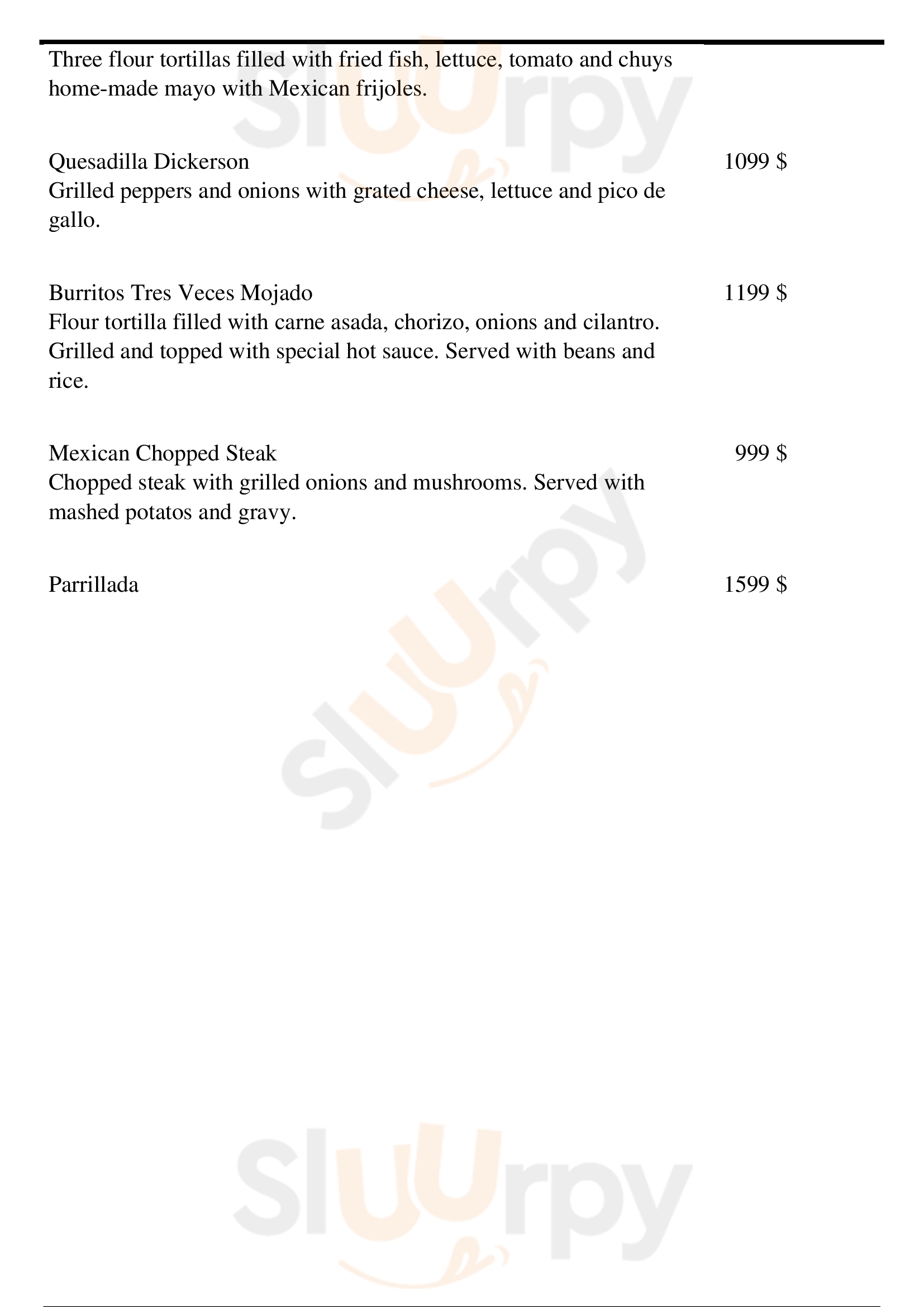 Three flour tortillas filled with fried fish, lettuce, tomato and chuys home-made mayo with Mexican frijoles.

Quesadilla Dickerson 1099 $
Grilled peppers and onions with grated cheese, lettuce and pico de gallo.

Burritos Tres Veces Mojado 1199 $
Flour tortilla filled with carne asada, chorizo, onions and cilantro. Grilled and topped with special hot sauce. Served with beans and rice.

Mexican Chopped Steak 999 $
Chopped steak with grilled onions and mushrooms. Served with mashed potatos and gravy.

Parrillada 1599 $

Sluurpy

Sluurpy

Sluurpy